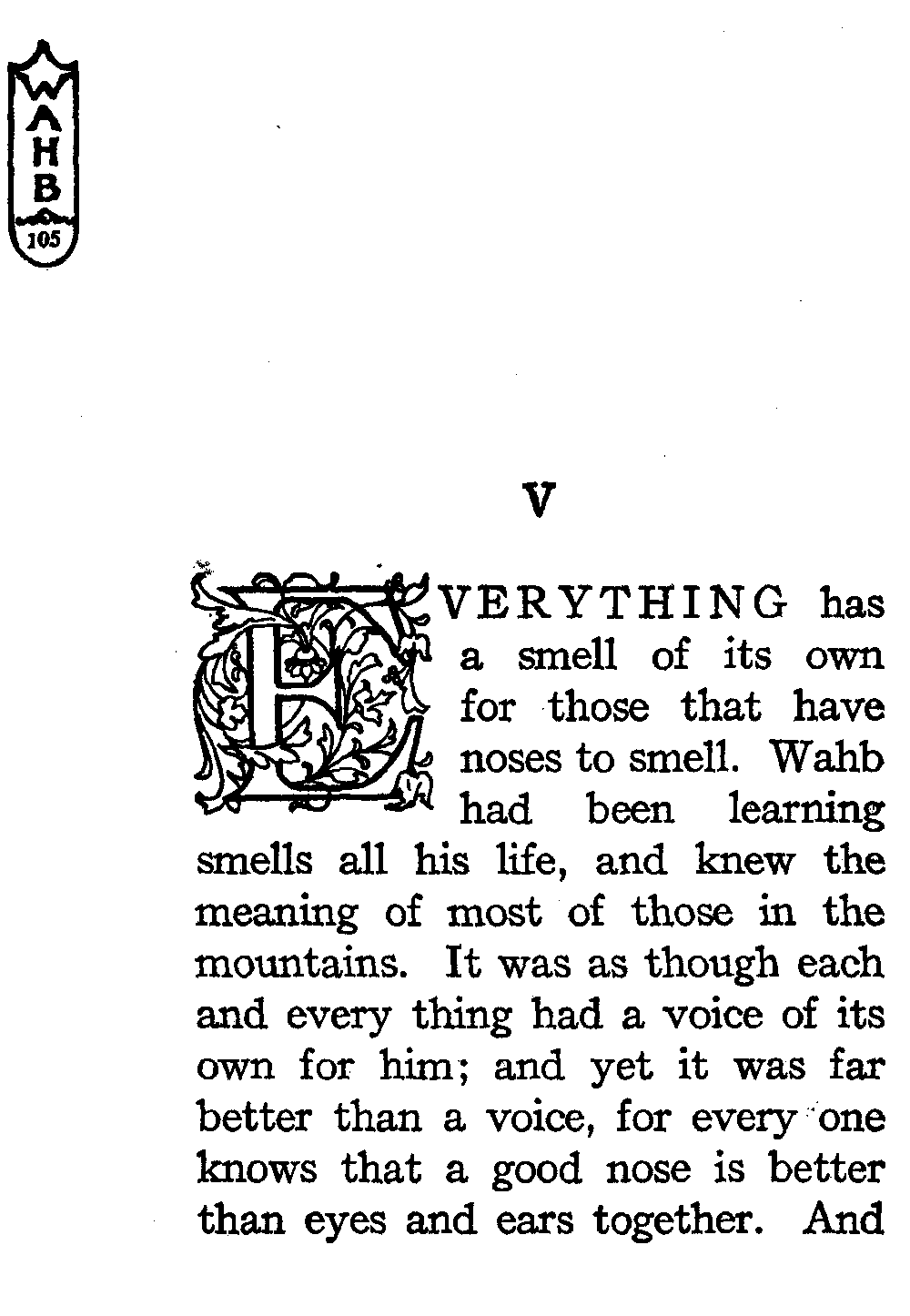 WAHB
105

V

EVERYTHING has a smell of its own for those that have noses to smell. Wahb had been learning smells all his life, and knew the meaning of most of those in the mountains. It was as though each and every thing had a voice of its own for him; and yet it was far better than a voice, for every one knows that a good nose is better than eyes and ears together. And